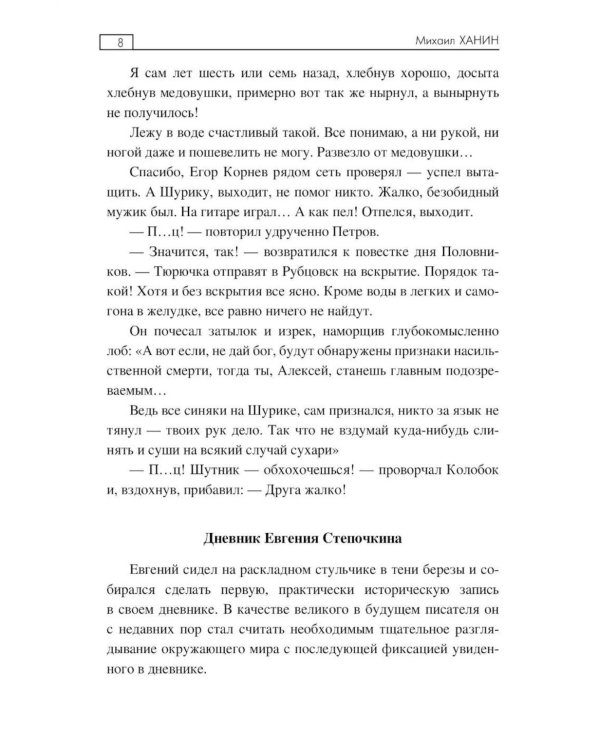 8

Михаил ХАНИН

Я сам лет шесть или семь назад, хлебнув хорошо, досыта хлебнув медовушки, примерно вот так же нырнул, а вынырнуть не получилось!

Лежу в воде счастливый такой. Все понимаю, а ни рукой, ни ногой даже и пошевелить не могу. Развезло от медовушки…

Спасибо, Егор Корнев рядом сеть проверял — успел вытащить. А Шурику, выходит, не помог никто. Жалко, безобидный мужик был. На гитаре играл… А как пел! Отпелся, выходит.

— П…ц! — повторил удрученно Петров.

— Значится, так! — возвратился к повестке дня Половников. — Тюрючка отправят в Рубцовск на вскрытие. Порядок такой! Хотя и без вскрытия все ясно. Кроме воды в легких и самогона в желудке, все равно ничего не найдут.

Он почесал затылок и изрек, наморщив глубокомысленно лоб: «А вот если, не дай бог, будут обнаружены признаки насильственной смерти, тогда ты, Алексей, станешь главным подозреваемым…

Ведь все синяки на Шурике, сам признался, никто за язык не тянул — твоих рук дело. Так что не вздумай куда-нибудь слинять и суши на всякий случай сухари»

— П…ц! Шутник — обхохочешься! — проворчал Колобок и, вздохнув, прибавил: — Друга жалко!

Дневник Евгения Степочкина

Евгений сидел на раскладном стульчике в тени березы и собирался сделать первую, практически историческую запись в своем дневнике. В качестве великого в будущем писателя он с недавних пор стал считать необходимым тщательное разглядывание окружающего мира с последующей фиксацией увиденного в дневнике.